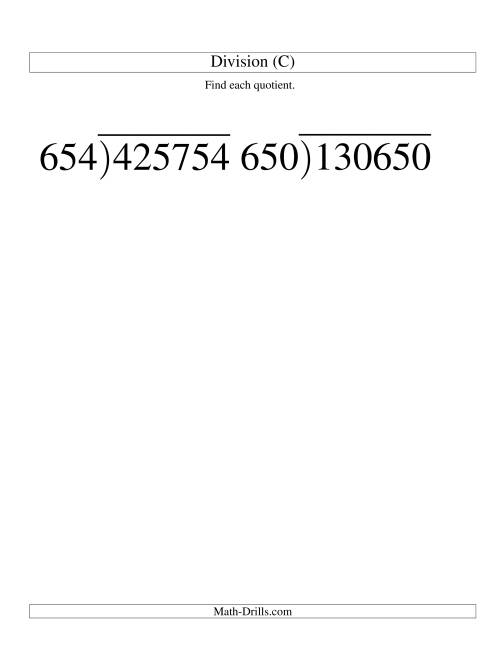 Division (C)

Find each quotient.

$654\overline{)425754}$ $650\overline{)130650}$

Math-Drills.com